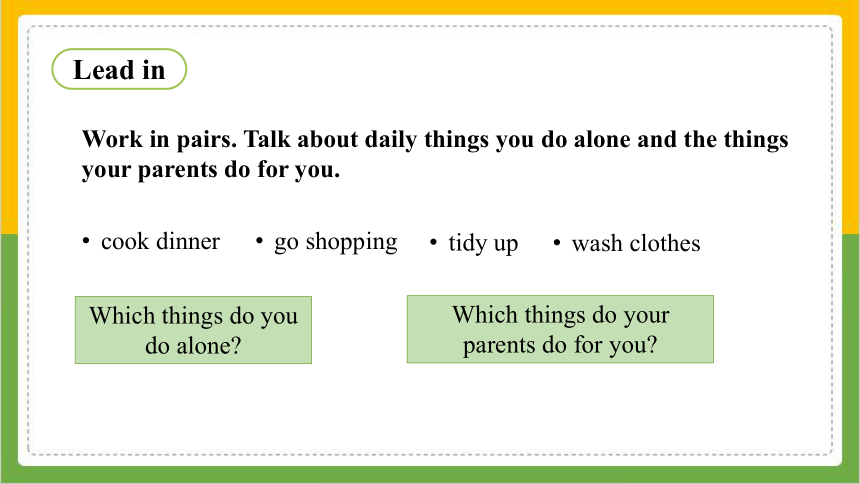 Lead in

Work in pairs. Talk about daily things you do alone and the things your parents do for you.

• cook dinner • go shopping • tidy up • wash clothes

Which things do you do alone?

Which things do your parents do for you?